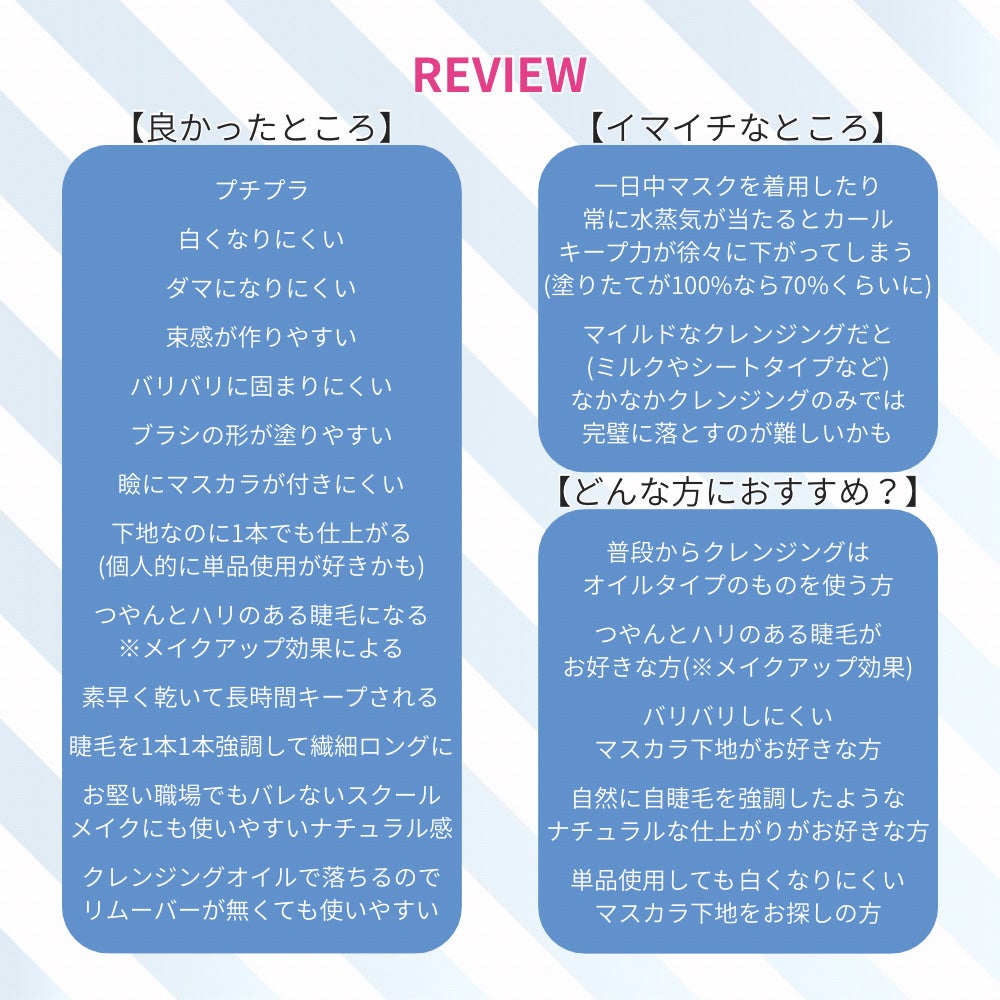 REVIEW

【良かったところ】

プチプラ

白くなりにくい

ダマになりにくい

束感が作りやすい

バリバリに固まりにくい

ブラシの形が塗りやすい

瞼にマスカラが付きにくい

下地なのに1本でも仕上がる
(個人的に単品使用が好きかも)

つやんとハリのある睫毛になる
※メイクアップ効果による

素早く乾いて長時間キープされる

睫毛を1本1本強調して繊細ロングに

お堅い職場でもバレないスクール
メイクにも使いやすいナチュラル感

クレンジングオイルで落ちるので
リムーバーが無くても使いやすい

【イマイチなところ】

一日中マスクを着用したり
常に水蒸気が当たるとカール
キープ力が徐々に下がってしまう
(塗りたてが100%なら70%くらいに)

マイルドなクレンジングだと
(ミルクやシートタイプなど)
なかなかクレンジングのみでは
完璧に落とすのが難しいかも

【どんな方におすすめ？】

普段からクレンジングは
オイルタイプのものを使う方

つやんとハリのある睫毛が
お好きな方(※メイクアップ効果)

バリバリしにくい
マスカラ下地がお好きな方

自然に自睫毛を強調したような
ナチュラルな仕上がりがお好きな方

単品使用しても白くなりにくい
マスカラ下地をお探しの方